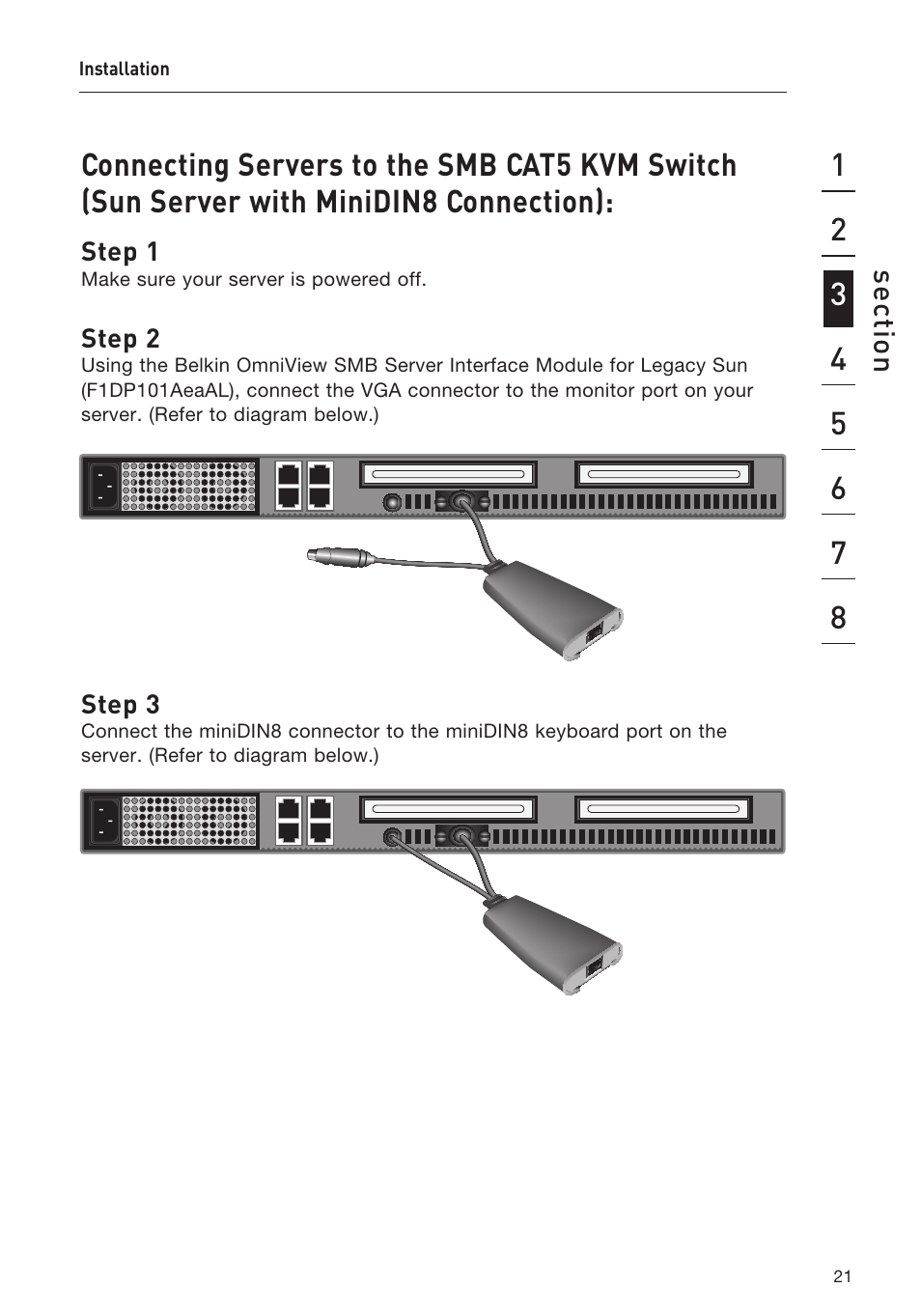 Installation

Connecting Servers to the SMB CAT5 KVM Switch (Sun Server with MiniDIN8 Connection):

Step 1
Make sure your server is powered off.

Step 2
Using the Belkin OmniView SMB Server Interface Module for Legacy Sun (F1DP101AeaAL), connect the VGA connector to the monitor port on your server. (Refer to diagram below.)

Step 3
Connect the miniDIN8 connector to the miniDIN8 keyboard port on the server. (Refer to diagram below.)

1
2
3
4
5
6
7
8
section

21